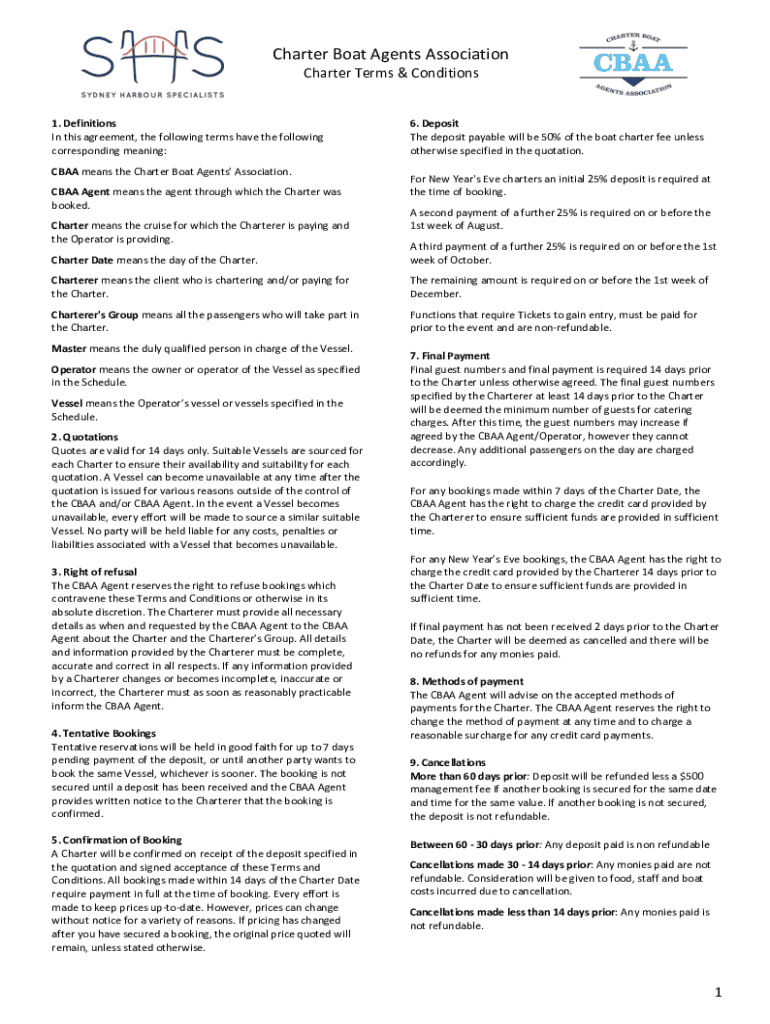 SHS
SYDNEY HARBOUR SPECIALISTS

Charter Boat Agents Association
Charter Terms & Conditions

CHARTER BOAT
CBAA
AGENTS ASSOCIATION

1. Definitions
In this agreement, the following terms have the following corresponding meaning:

CBAA means the Charter Boat Agents' Association.

CBAA Agent means the agent through which the Charter was booked.

Charter means the cruise for which the Charterer is paying and the Operator is providing.

Charter Date means the day of the Charter.

Charterer means the client who is chartering and/or paying for the Charter.

Charterer's Group means all the passengers who will take part in the Charter.

Master means the duly qualified person in charge of the Vessel.

Operator means the owner or operator of the Vessel as specified in the Schedule.

Vessel means the Operator's vessel or vessels specified in the Schedule.

2. Quotations
Quotes are valid for 14 days only. Suitable Vessels are sourced for each Charter to ensure their availability and suitability for each quotation. A Vessel can become unavailable at any time after the quotation is issued for various reasons outside of the control of the CBAA and/or CBAA Agent. In the event a Vessel becomes unavailable, every effort will be made to source a similar suitable Vessel. No party will be held liable for any costs, penalties or liabilities associated with a Vessel that becomes unavailable.

3. Right of refusal
The CBAA Agent reserves the right to refuse bookings which contravene these Terms and Conditions or otherwise in its absolute discretion. The Charterer must provide all necessary details as when and requested by the CBAA Agent to the CBAA Agent about the Charter and the Charterer's Group. All details and information provided by the Charterer must be complete, accurate and correct in all respects. If any information provided by a Charterer changes or becomes incomplete, inaccurate or incorrect, the Charterer must as soon as reasonably practicable inform the CBAA Agent.

4. Tentative Bookings
Tentative reservations will be held in good faith for up to 7 days pending payment of the deposit, or until another party wants to book the same Vessel, whichever is sooner. The booking is not secured until a deposit has been received and the CBAA Agent provides written notice to the Charterer that the booking is confirmed.

5. Confirmation of Booking
A Charter will be confirmed on receipt of the deposit specified in the quotation and signed acceptance of these Terms and Conditions. All bookings made within 14 days of the Charter Date require payment in full at the time of booking. Every effort is made to keep prices up-to-date. However, prices can change without notice for a variety of reasons. If pricing has changed after you have secured a booking, the original price quoted will remain, unless stated otherwise.

6. Deposit
The deposit payable will be 50% of the boat charter fee unless otherwise specified in the quotation.

For New Year's Eve charters an initial 25% deposit is required at the time of booking.

A second payment of a further 25% is required on or before the 1st week of August.

A third payment of a further 25% is required on or before the 1st week of October.

The remaining amount is required on or before the 1st week of December.

Functions that require Tickets to gain entry, must be paid for prior to the event and are non-refundable.

7. Final Payment
Final guest numbers and final payment is required 14 days prior to the Charter unless otherwise agreed. The final guest numbers specified by the Charterer at least 14 days prior to the Charter will be deemed the minimum number of guests for catering charges. After this time, the guest numbers may increase if agreed by the CBAA Agent/Operator, however they cannot decrease. Any additional passengers on the day are charged accordingly.

For any bookings made within 7 days of the Charter Date, the CBAA Agent has the right to charge the credit card provided by the Charterer to ensure sufficient funds are provided in sufficient time.

For any New Year's Eve bookings, the CBAA Agent has the right to charge the credit card provided by the Charterer 14 days prior to the Charter Date to ensure sufficient funds are provided in sufficient time.

If final payment has not been received 2 days prior to the Charter Date, the Charter will be deemed as cancelled and there will be no refunds for any monies paid.

8. Methods of payment
The CBAA Agent will advise on the accepted methods of payments for the Charter. The CBAA Agent reserves the right to change the method of payment at any time and to charge a reasonable surcharge for any credit card payments.

9. Cancellations
More than 60 days prior: Deposit will be refunded less a $500 management fee if another booking is secured for the same date and time for the same value. If another booking is not secured, the deposit is not refundable.

Between 60 - 30 days prior: Any deposit paid is non refundable

Cancellations made 30 - 14 days prior: Any monies paid are not refundable. Consideration will be given to food, staff and boat costs incurred due to cancellation.

Cancellations made less than 14 days prior: Any monies paid is not refundable.

1